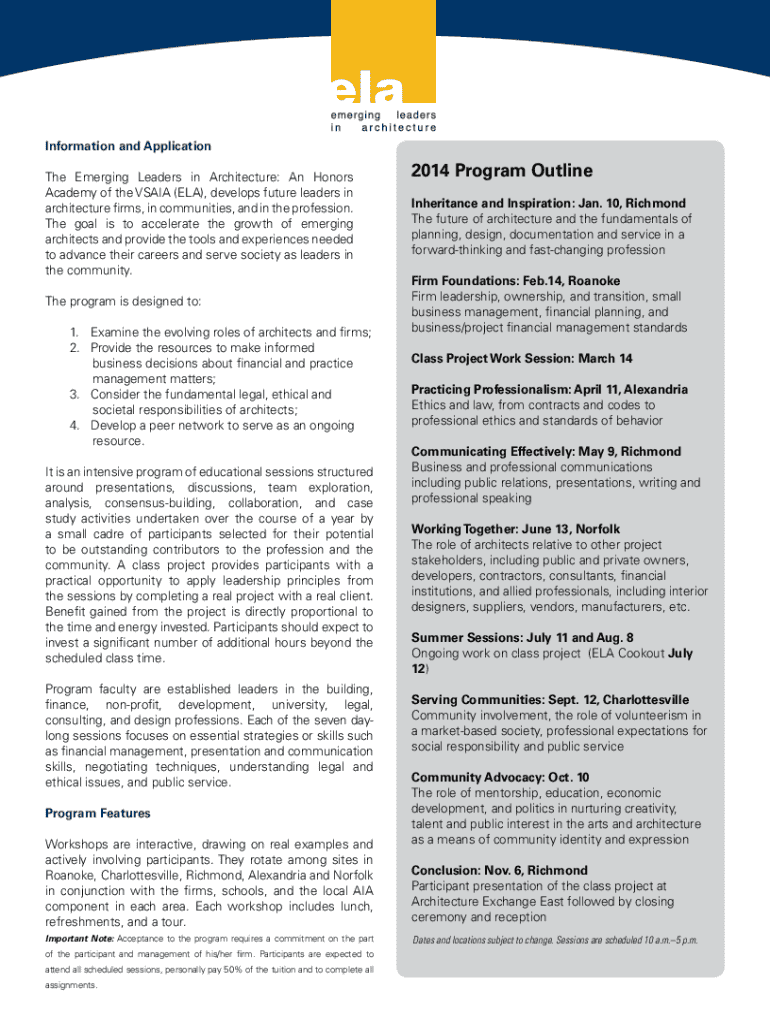 ela
emerging leaders in architecture

Information and Application

The Emerging Leaders in Architecture: An Honors Academy of the VSAIA (ELA), develops future leaders in architecture firms, in communities, and in the profession. The goal is to accelerate the growth of emerging architects and provide the tools and experiences needed to advance their careers and serve society as leaders in the community.

The program is designed to:

1. Examine the evolving roles of architects and firms;
2. Provide the resources to make informed business decisions about financial and practice management matters;
3. Consider the fundamental legal, ethical and societal responsibilities of architects;
4. Develop a peer network to serve as an ongoing resource.

It is an intensive program of educational sessions structured around presentations, discussions, team exploration, analysis, consensus-building, collaboration, and case study activities undertaken over the course of a year by a small cadre of participants selected for their potential to be outstanding contributors to the profession and the community. A class project provides participants with a practical opportunity to apply leadership principles from the sessions by completing a real project with a real client. Benefit gained from the project is directly proportional to the time and energy invested. Participants should expect to invest a significant number of additional hours beyond the scheduled class time.

Program faculty are established leaders in the building, finance, non-profit, development, university, legal, consulting, and design professions. Each of the seven day-long sessions focuses on essential strategies or skills such as financial management, presentation and communication skills, negotiating techniques, understanding legal and ethical issues, and public service.

Program Features

Workshops are interactive, drawing on real examples and actively involving participants. They rotate among sites in Roanoke, Charlottesville, Richmond, Alexandria and Norfolk in conjunction with the firms, schools, and the local AIA component in each area. Each workshop includes lunch, refreshments, and a tour.

Important Note: Acceptance to the program requires a commitment on the part of the participant and management of his/her firm. Participants are expected to attend all scheduled sessions, personally pay 50% of the tuition and to complete all assignments.

2014 Program Outline

Inheritance and Inspiration: Jan. 10, Richmond
The future of architecture and the fundamentals of planning, design, documentation and service in a forward-thinking and fast-changing profession

Firm Foundations: Feb.14, Roanoke
Firm leadership, ownership, and transition, small business management, financial planning, and business/project financial management standards

Class Project Work Session: March 14

Practicing Professionalism: April 11, Alexandria
Ethics and law, from contracts and codes to professional ethics and standards of behavior

Communicating Effectively: May 9, Richmond
Business and professional communications including public relations, presentations, writing and professional speaking

Working Together: June 13, Norfolk
The role of architects relative to other project stakeholders, including public and private owners, developers, contractors, consultants, financial institutions, and allied professionals, including interior designers, suppliers, vendors, manufacturers, etc.

Summer Sessions: July 11 and Aug. 8
Ongoing work on class project (ELA Cookout July 12)

Serving Communities: Sept. 12, Charlottesville
Community involvement, the role of volunteerism in a market-based society, professional expectations for social responsibility and public service

Community Advocacy: Oct. 10
The role of mentorship, education, economic development, and politics in nurturing creativity, talent and public interest in the arts and architecture as a means of community identity and expression

Conclusion: Nov. 6, Richmond
Participant presentation of the class project at Architecture Exchange East followed by closing ceremony and reception

Dates and locations subject to change. Sessions are scheduled 10 a.m.–5 p.m.